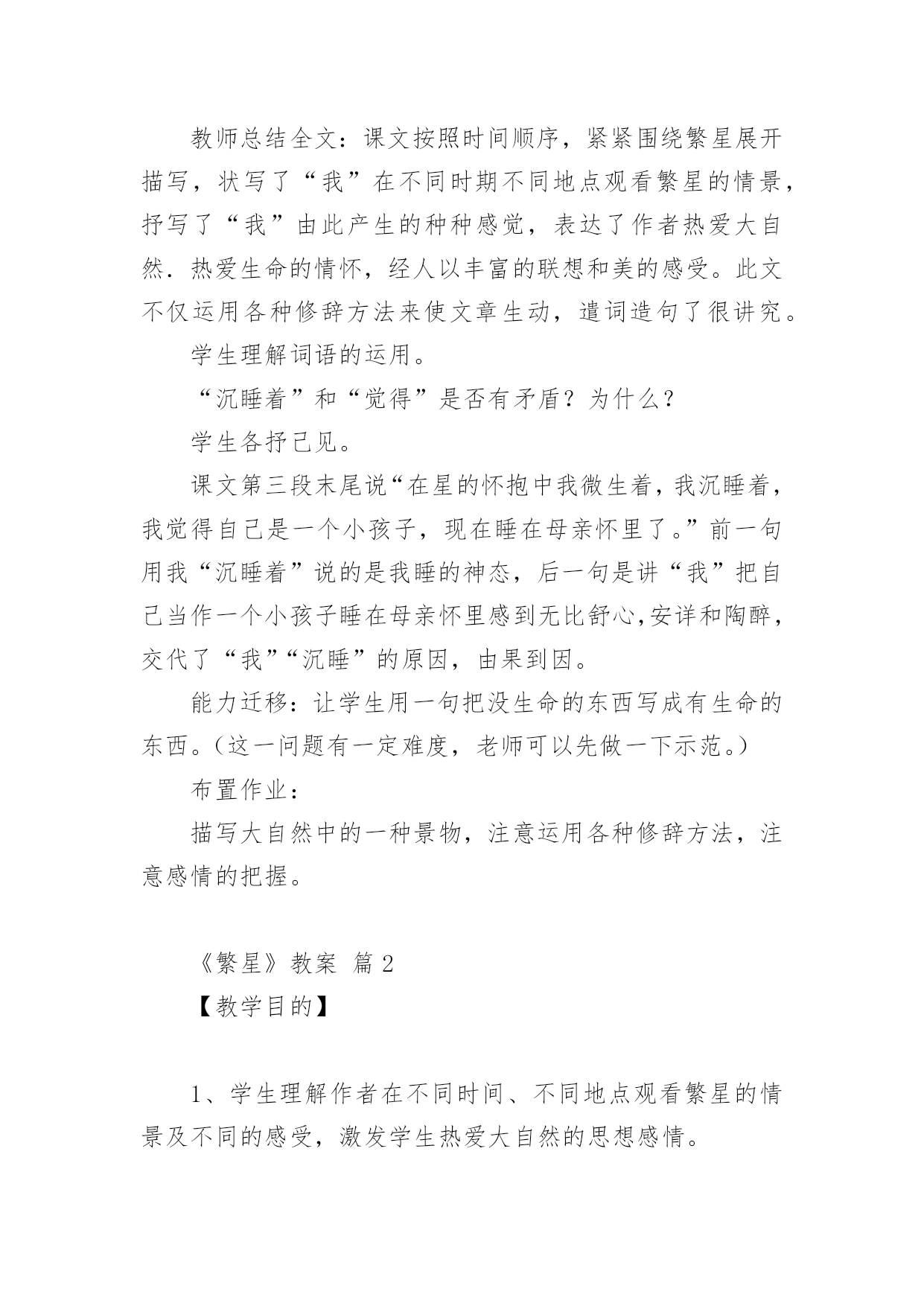 教师总结全文：课文按照时间顺序，紧紧围绕繁星展开描写，状写了“我”在不同时期不同地点观看繁星的情景，抒写了“我”由此产生的种种感觉，表达了作者热爱大自然．热爱生命的情怀，经人以丰富的联想和美的感受。此文不仅运用各种修辞方法来使文章生动，遣词造句了很讲究。

学生理解词语的运用。

“沉睡着”和“觉得”是否有矛盾？为什么？

学生各抒己见。

课文第三段末尾说“在星的怀抱中我微生着，我沉睡着，我觉得自己是一个小孩子，现在睡在母亲怀里了。”前一句用我“沉睡着”说的是我睡的神态，后一句是讲“我”把自己当作一个小孩子睡在母亲怀里感到无比舒心,安详和陶醉，交代了“我”“沉睡”的原因，由果到因。

能力迁移：让学生用一句把没生命的东西写成有生命的东西。（这一问题有一定难度，老师可以先做一下示范。）

布置作业：

描写大自然中的一种景物，注意运用各种修辞方法，注意感情的把握。

《繁星》教案 篇 2

【教学目的】

1、学生理解作者在不同时间、不同地点观看繁星的情景及不同的感受，激发学生热爱大自然的思想感情。